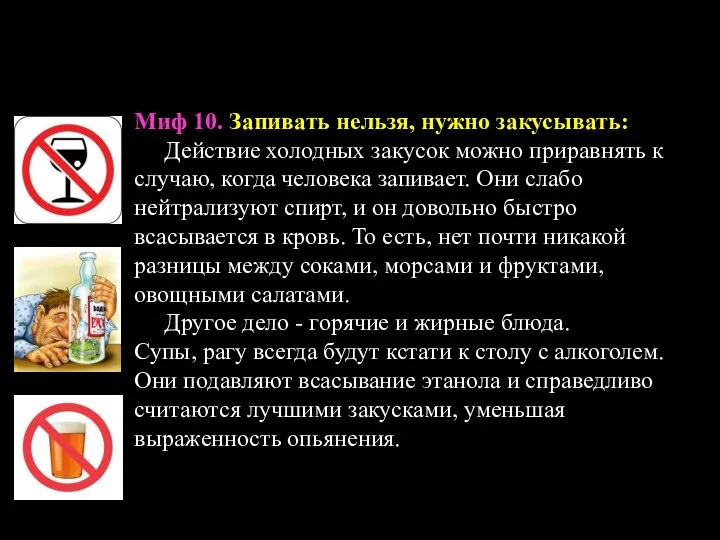 Миф 10. Запивать нельзя, нужно закусывать:
Действие холодных закусок можно приравнять к случаю, когда человека запивает. Они слабо нейтрализуют спирт, и он довольно быстро всасывается в кровь. То есть, нет почти никакой разницы между соками, морсами и фруктами, овощными салатами.

Другое дело - горячие и жирные блюда.
Супы, рагу всегда будут кстати к столу с алкоголем. Они подавляют всасывание этанола и справедливо считаются лучшими закусками, уменьшая выраженность опьянения.